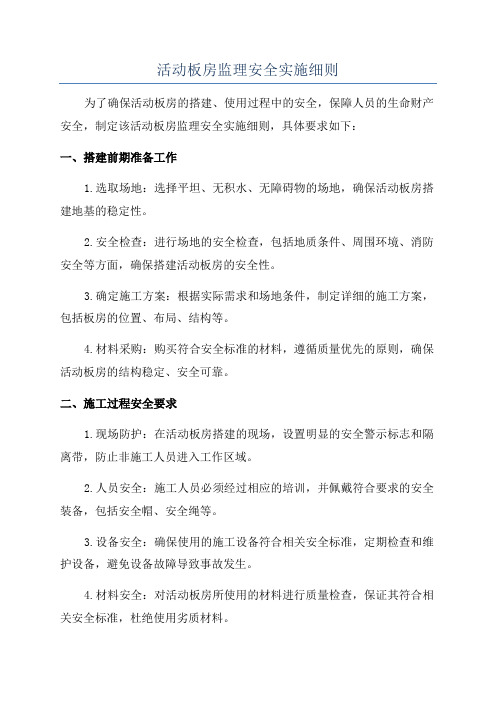 活动板房监理安全实施细则

为了确保活动板房的搭建、使用过程中的安全，保障人员的生命财产安全，制定该活动板房监理安全实施细则，具体要求如下：

一、搭建前期准备工作

1.选取场地：选择平坦、无积水、无障碍物的场地，确保活动板房搭建地基的稳定性。

2.安全检查：进行场地的安全检查，包括地质条件、周围环境、消防安全等方面，确保搭建活动板房的安全性。

3.确定施工方案：根据实际需求和场地条件，制定详细的施工方案，包括板房的位置、布局、结构等。

4.材料采购：购买符合安全标准的材料，遵循质量优先的原则，确保活动板房的结构稳定、安全可靠。

二、施工过程安全要求

1.现场防护：在活动板房搭建的现场，设置明显的安全警示标志和隔离带，防止非施工人员进入工作区域。

2.人员安全：施工人员必须经过相应的培训，并佩戴符合要求的安全装备，包括安全帽、安全绳等。

3.设备安全：确保使用的施工设备符合相关安全标准，定期检查和维护设备，避免设备故障导致事故发生。

4.材料安全：对活动板房所使用的材料进行质量检查，保证其符合相关安全标准，杜绝使用劣质材料。